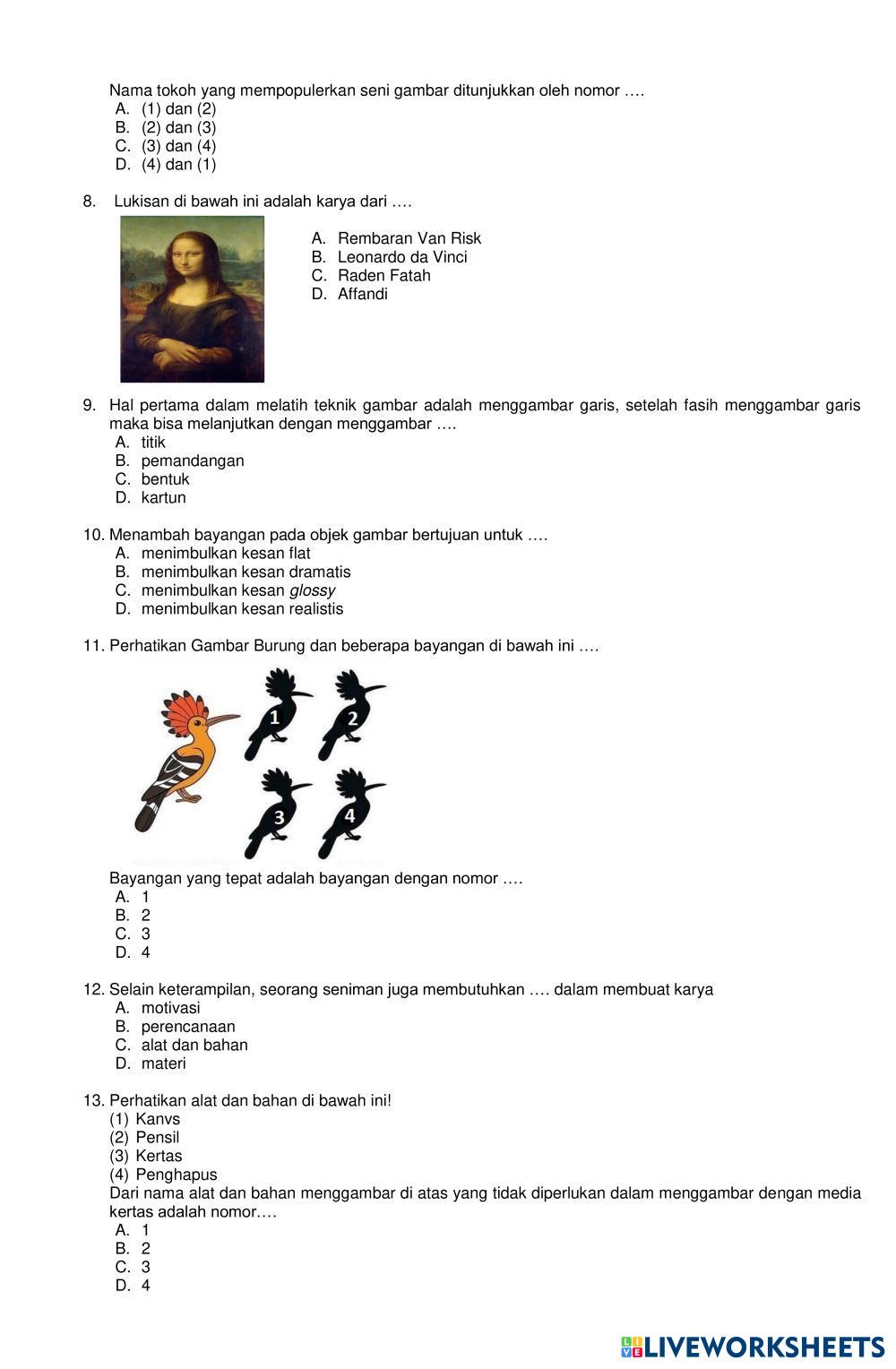 Nama tokoh yang mempopulerkan seni gambar ditunjukkan oleh nomor ….
A. (1) dan (2)
B. (2) dan (3)
C. (3) dan (4)
D. (4) dan (1)

8. Lukisan di bawah ini adalah karya dari ….
A. Rembaran Van Risk
B. Leonardo da Vinci
C. Raden Fatah
D. Affandi

9. Hal pertama dalam melatih teknik gambar adalah menggambar garis, setelah fasih menggambar garis maka bisa melanjutkan dengan menggambar ….
A. titik
B. pemandangan
C. bentuk
D. kartun

10. Menambah bayangan pada objek gambar bertujuan untuk ….
A. menimbulkan kesan flat
B. menimbulkan kesan dramatis
C. menimbulkan kesan glossy
D. menimbulkan kesan realistis

11. Perhatikan Gambar Burung dan beberapa bayangan di bawah ini ….

1 2 3 4

Bayangan yang tepat adalah bayangan dengan nomor ….
A. 1
B. 2
C. 3
D. 4

12. Selain keterampilan, seorang seniman juga membutuhkan …. dalam membuat karya
A. motivasi
B. perencanaan
C. alat dan bahan
D. materi

13. Perhatikan alat dan bahan di bawah ini!
(1) Kanvs
(2) Pensil
(3) Kertas
(4) Penghapus
Dari nama alat dan bahan menggambar di atas yang tidak diperlukan dalam menggambar dengan media kertas adalah nomor….
A. 1
B. 2
C. 3
D. 4

LIVEWORKSHEETS